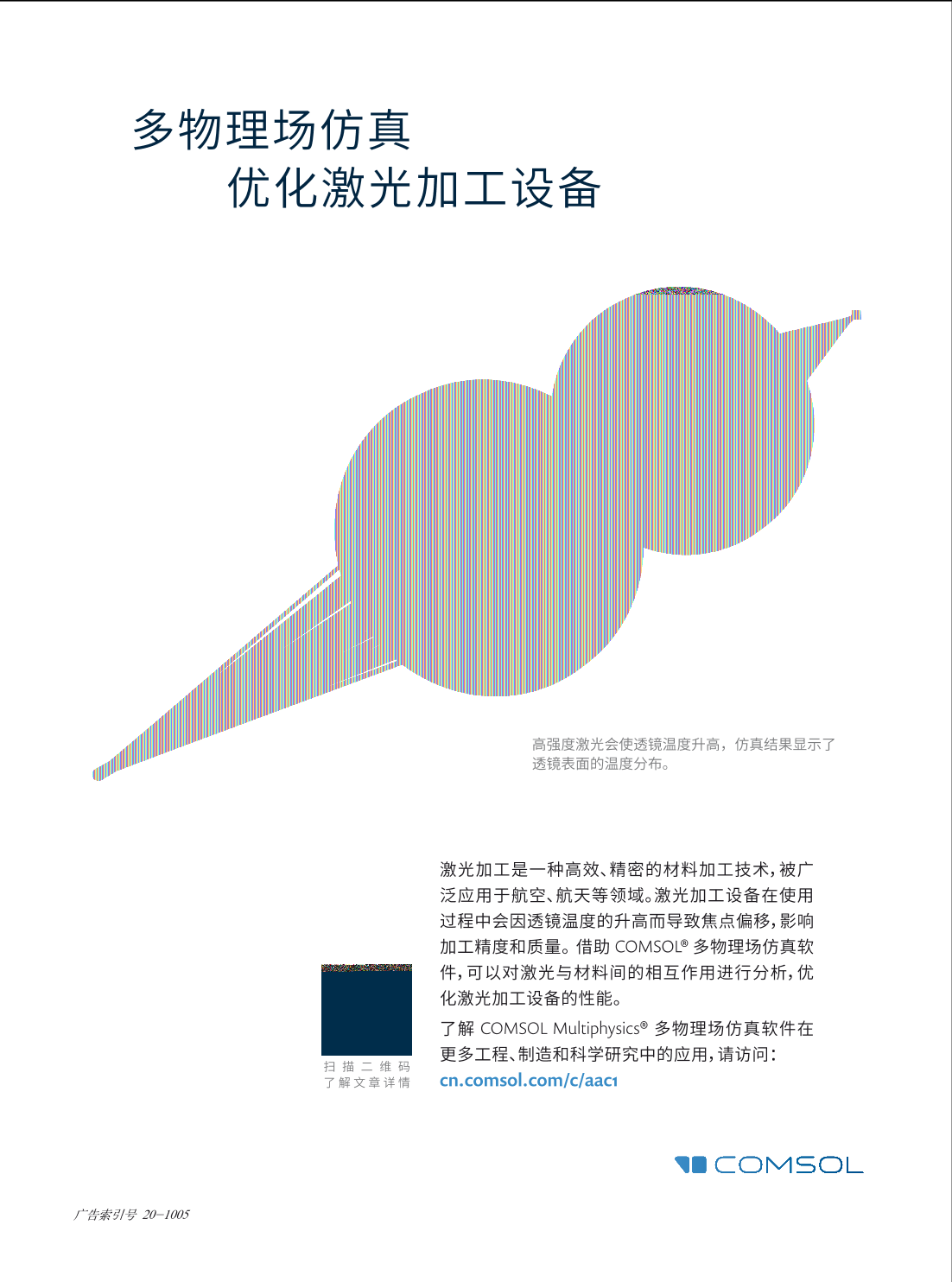 多物理场仿真
优化激光加工设备

高强度激光会使透镜温度升高，仿真结果显示了透镜表面的温度分布。

激光加工是一种高效、精密的材料加工技术，被广泛应用于航空、航天等领域。激光加工设备在使用过程中会因透镜温度的升高而导致焦点偏移，影响加工精度和质量。借助 COMSOL® 多物理场仿真软件，可以对激光与材料间的相互作用进行分析，优化激光加工设备的性能。

了解 COMSOL Multiphysics® 多物理场仿真软件在更多工程、制造和科学研究中的应用，请访问：
cn.comsol.com/c/aac1

扫描二维码
了解文章详情

COMSOL

广告索引号 20-1005